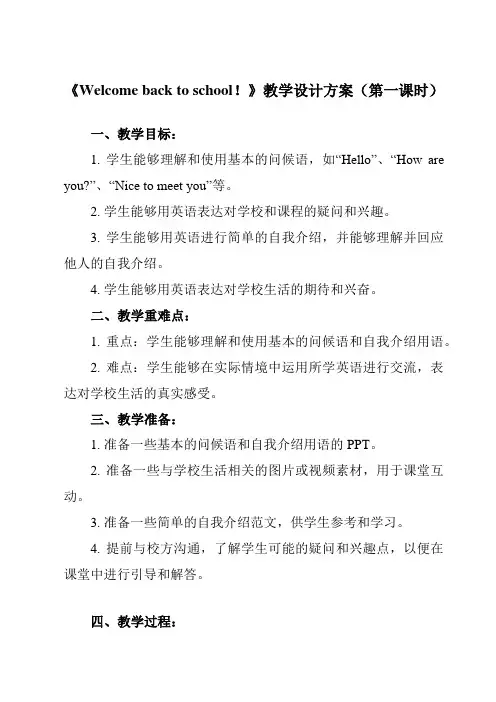 《Welcome back to school！》教学设计方案（第一课时）

一、教学目标：

1. 学生能够理解和使用基本的问候语，如“Hello”、“How are you?”、“Nice to meet you”等。

2. 学生能够用英语表达对学校和课程的疑问和兴趣。

3. 学生能够用英语进行简单的自我介绍，并能够理解并回应他人的自我介绍。

4. 学生能够用英语表达对学校生活的期待和兴奋。

二、教学重难点：

1. 重点：学生能够理解和使用基本的问候语和自我介绍用语。

2. 难点：学生能够在实际情境中运用所学英语进行交流，表达对学校生活的真实感受。

三、教学准备：

1. 准备一些基本的问候语和自我介绍用语的 PPT。

2. 准备一些与学校生活相关的图片或视频素材，用于课堂互动。

3. 准备一些简单的自我介绍范文，供学生参考和学习。

4. 提前与校方沟通，了解学生可能的疑问和兴趣点，以便在课堂中进行引导和解答。

四、教学过程：